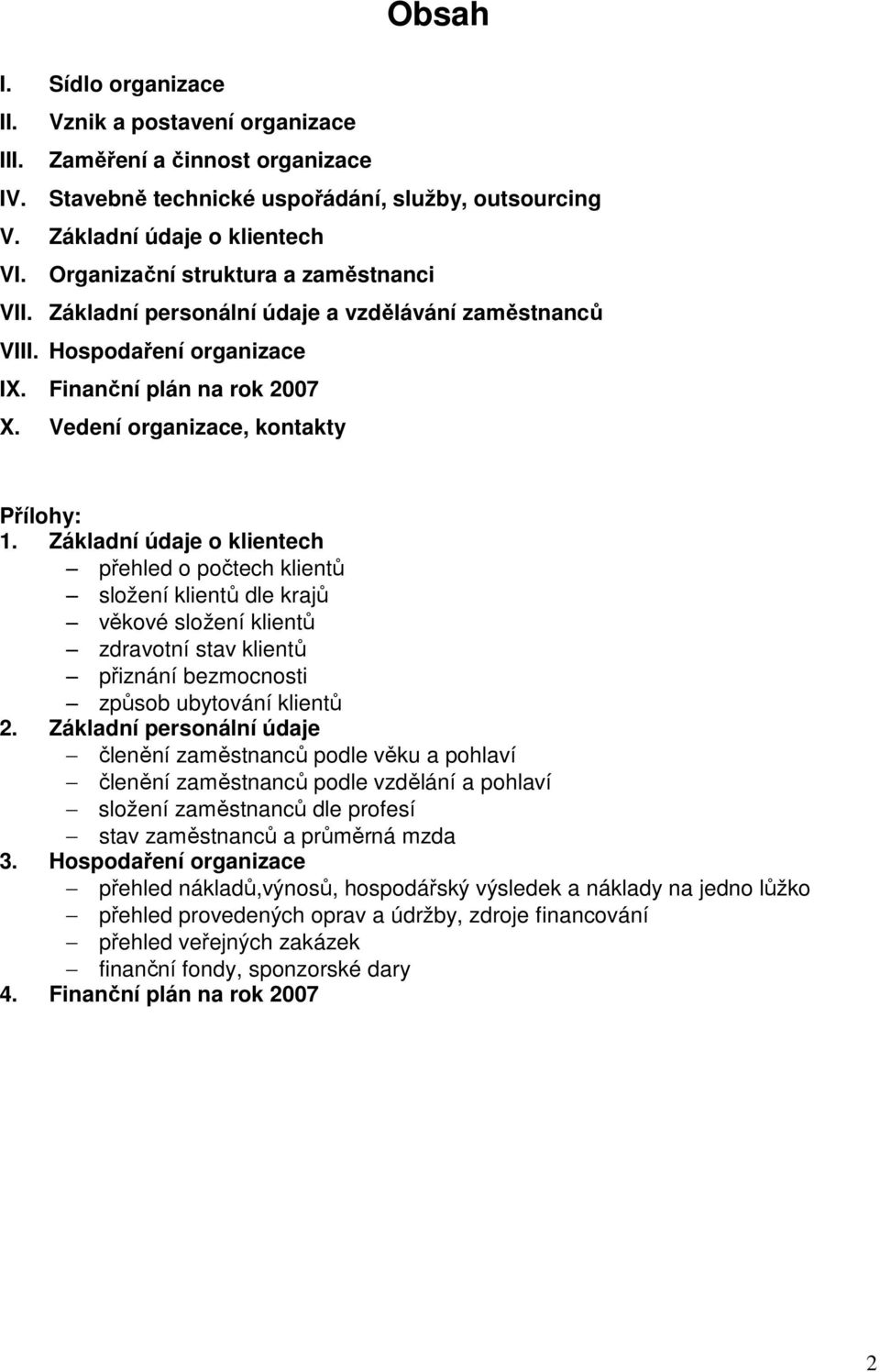 Obsah

I. Sídlo organizace
II. Vznik a postavení organizace
III. Zaměření a činnost organizace
IV. Stavebně technické uspořádání, služby, outsourcing
V. Základní údaje o klientech
VI. Organizační struktura a zaměstnanci
VII. Základní personální údaje a vzdělávání zaměstnanců
VIII. Hospodaření organizace
IX. Finanční plán na rok 2007
X. Vedení organizace, kontakty

Přílohy:
1. Základní údaje o klientech
– přehled o počtech klientů
– složení klientů dle krajů
– věkové složení klientů
– zdravotní stav klientů
– přiznání bezmocnosti
– způsob ubytování klientů
2. Základní personální údaje
– členění zaměstnanců podle věku a pohlaví
– členění zaměstnanců podle vzdělání a pohlaví
– složení zaměstnanců dle profesí
– stav zaměstnanců a průměrná mzda
3. Hospodaření organizace
– přehled nákladů,výnosů, hospodářský výsledek a náklady na jedno lůžko
– přehled provedených oprav a údržby, zdroje financování
– přehled veřejných zakázek
– finanční fondy, sponzorské dary
4. Finanční plán na rok 2007

2